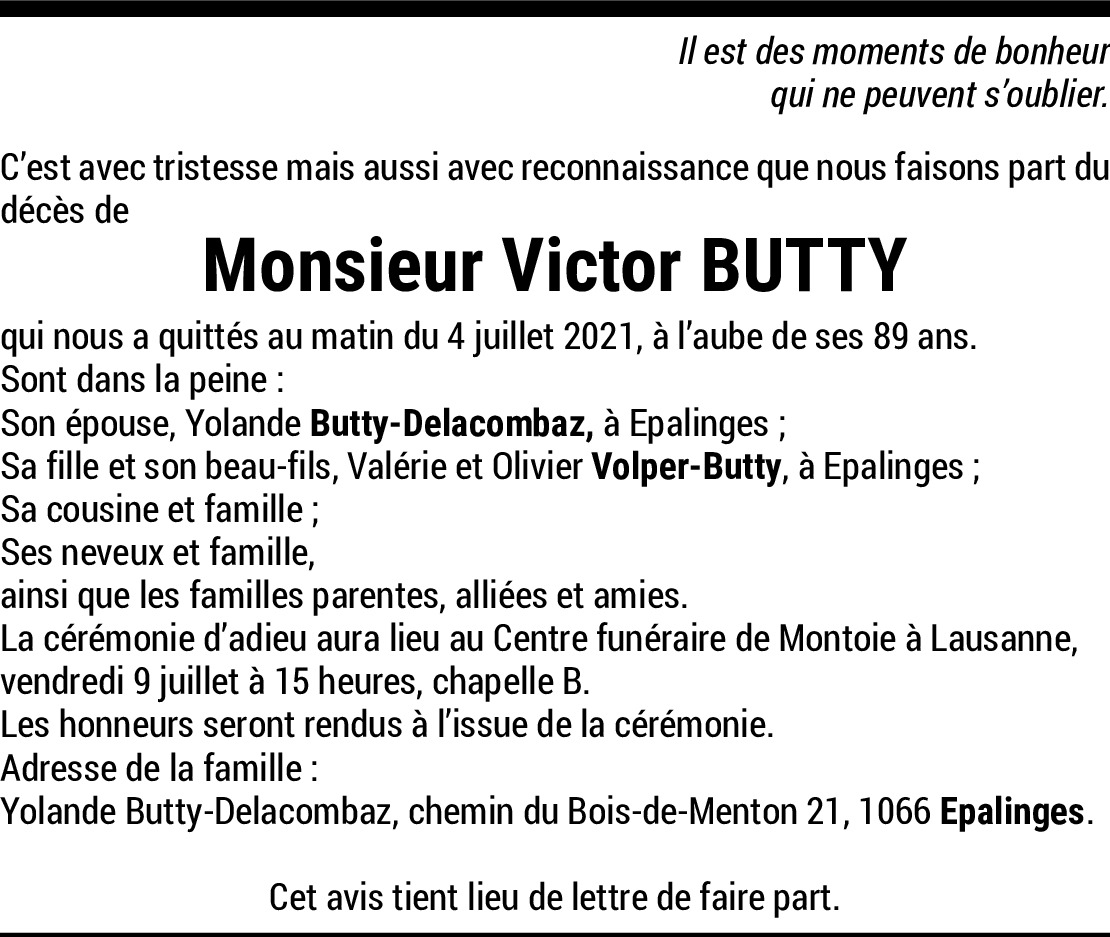 Il est des moments de bonheur
qui ne peuvent s'oublier.

C'est avec tristesse mais aussi avec reconnaissance que nous faisons part du décès de

Monsieur Victor BUTTY

qui nous a quittés au matin du 4 juillet 2021, à l'aube de ses 89 ans.
Sont dans la peine :
Son épouse, Yolande Butty-Delacombaz, à Epalinges ;
Sa fille et son beau-fils, Valérie et Olivier Volper-Butty, à Epalinges ;
Sa cousine et famille ;
Ses neveux et famille,
ainsi que les familles parentes, alliées et amies.
La cérémonie d'adieu aura lieu au Centre funéraire de Montoie à Lausanne, vendredi 9 juillet à 15 heures, chapelle B.
Les honneurs seront rendus à l'issue de la cérémonie.
Adresse de la famille :
Yolande Butty-Delacombaz, chemin du Bois-de-Menton 21, 1066 Epalinges.

Cet avis tient lieu de lettre de faire part.